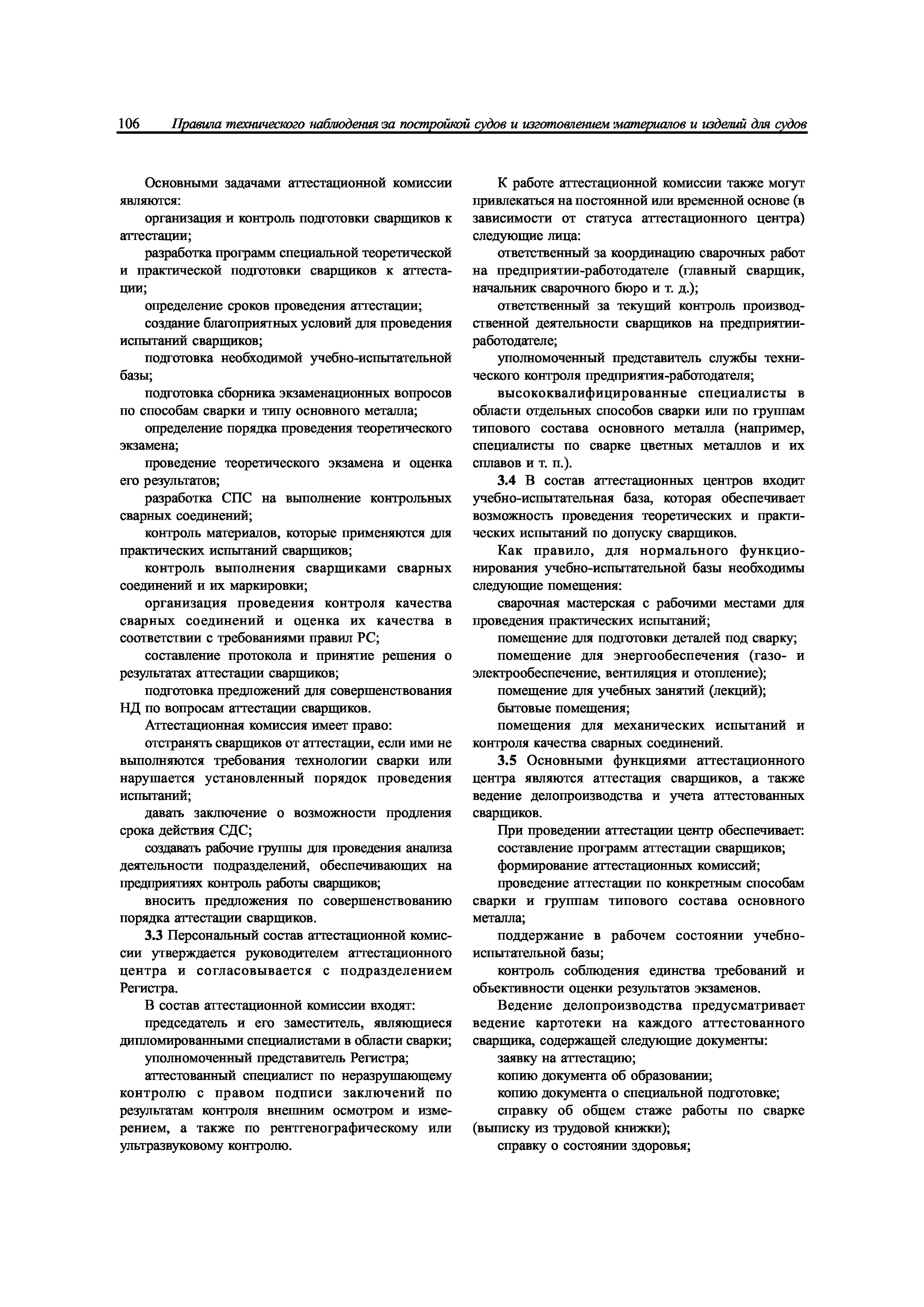 106 Правила технического наблюдения за постройкой судов и изготовлением материалов и изделий для судов

Основными задачами аттестационной комиссии являются:

организация и контроль подготовки сварщиков к аттестации;

разработка программ специальной теоретической и практической подготовки сварщиков к аттестации;

определение сроков проведения аттестации;

создание благоприятных условий для проведения испытаний сварщиков;

подготовка необходимой учебно-испытательной базы;

подготовка сборника экзаменационных вопросов по способам сварки и типу основного металла;

определение порядка проведения теоретического экзамена;

проведение теоретического экзамена и оценка его результатов;

разработка СПС на выполнение контрольных сварных соединений;

контроль материалов, которые применяются для практических испытаний сварщиков;

контроль выполнения сварщиками сварных соединений и их маркировки;

организация проведения контроля качества сварных соединений и оценка их качества в соответствии с требованиями правил РС;

составление протокола и принятие решения о результатах аттестации сварщиков;

подготовка предложений для совершенствования НД по вопросам аттестации сварщиков.

Аттестационная комиссия имеет право:

отстранять сварщиков от аттестации, если ими не выполняются требования технологии сварки или нарушается установленный порядок проведения испытаний;

давать заключение о возможности продления срока действия СДС;

создавать рабочие группы для проведения анализа деятельности подразделений, обеспечивающих на предприятиях контроль работы сварщиков;

вносить предложения по совершенствованию порядка аттестации сварщиков.

3.3 Персональный состав аттестационной комиссии утверждается руководителем аттестационного центра и согласовывается с подразделением Регистра.

В состав аттестационной комиссии входят:

председатель и его заместитель, являющиеся дипломированными специалистами в области сварки;

уполномоченный представитель Регистра;

аттестованный специалист по неразрушающему контролю с правом подписи заключений по результатам контроля внешним осмотром и измерением, а также по рентгенографическому или ультразвуковому контролю.

К работе аттестационной комиссии также могут привлекаться на постоянной или временной основе (в зависимости от статуса аттестационного центра) следующие лица:

ответственный за координацию сварочных работ на предприятии-работодателе (главный сварщик, начальник сварочного бюро и т. д.);

ответственный за текущий контроль производственной деятельности сварщиков на предприятии-работодателе;

уполномоченный представитель службы технического контроля предприятия-работодателя;

высококвалифицированные специалисты в области отдельных способов сварки или по группам типового состава основного металла (например, специалисты по сварке цветных металлов и их сплавов и т. п.).

3.4 В состав аттестационных центров входит учебно-испытательная база, которая обеспечивает возможность проведения теоретических и практических испытаний по допуску сварщиков.

Как правило, для нормального функционирования учебно-испытательной базы необходимы следующие помещения:

сварочная мастерская с рабочими местами для проведения практических испытаний;

помещение для подготовки деталей под сварку;

помещение для энергообеспечения (газо- и электрообеспечение, вентиляция и отопление);

помещение для учебных занятий (лекций);

бытовые помещения;

помещения для механических испытаний и контроля качества сварных соединений.

3.5 Основными функциями аттестационного центра являются аттестация сварщиков, а также ведение делопроизводства и учета аттестованных сварщиков.

При проведении аттестации центр обеспечивает:

составление программ аттестации сварщиков;

формирование аттестационных комиссий;

проведение аттестации по конкретным способам сварки и группам типового состава основного металла;

поддержание в рабочем состоянии учебно-испытательной базы;

контроль соблюдения единства требований и объективности оценки результатов экзаменов.

Ведение делопроизводства предусматривает ведение картотеки на каждого аттестованного сварщика, содержащей следующие документы:

заявку на аттестацию;

копию документа об образовании;

копию документа о специальной подготовке;

справку об общем стаже работы по сварке (выписку из трудовой книжки);

справку о состоянии здоровья;